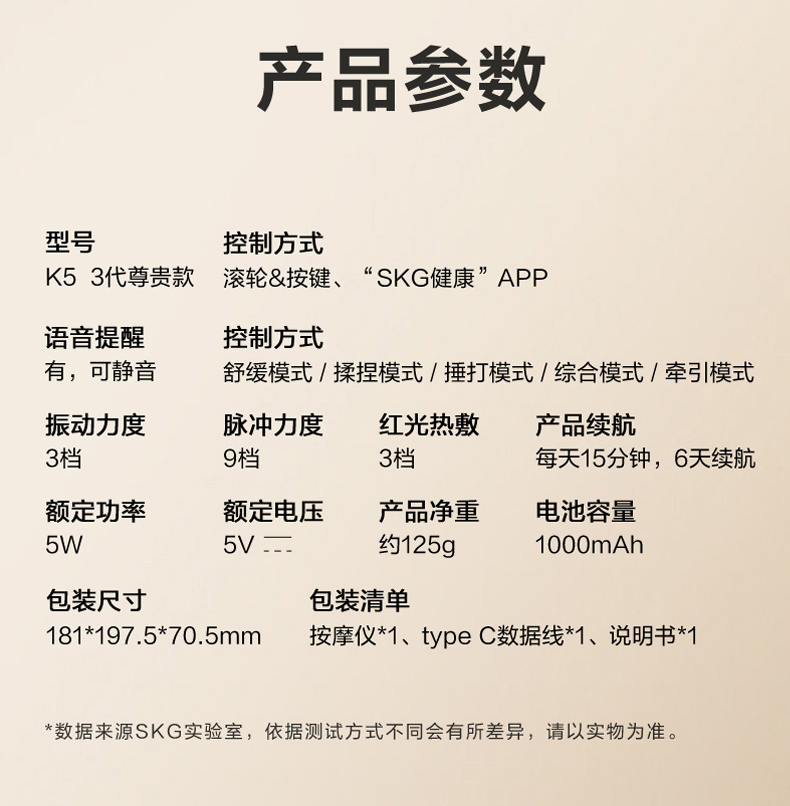 产品参数

型号
K5 3代尊贵款

控制方式
滚轮&按键、“SKG健康”APP

语音提醒
有，可静音

控制方式
舒缓模式 / 揉捏模式 / 捶打模式 / 综合模式 / 牵引模式

振动力度
3档

脉冲力度
9档

红光热敷
3档

产品续航
每天15分钟，6天续航

额定功率
5W

额定电压
5V ⎓

产品净重
约125g

电池容量
1000mAh

包装尺寸
181*197.5*70.5mm

包装清单
按摩仪*1、type C数据线*1、说明书*1

*数据来源SKG实验室，依据测试方式不同会有所差异，请以实物为准。